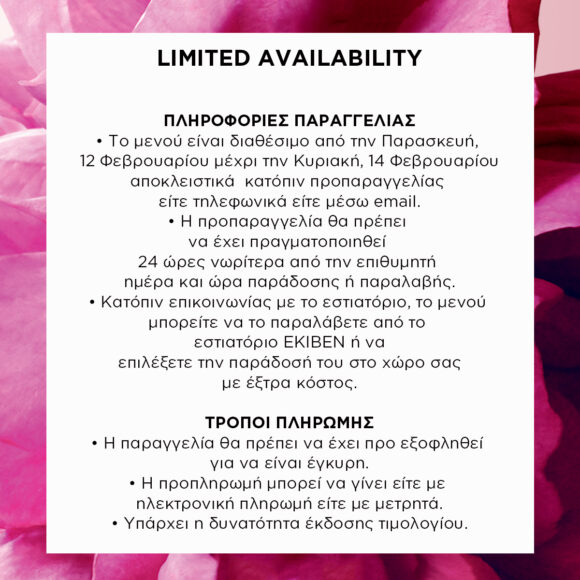 LIMITED AVAILABILITY

ΠΛΗΡΟΦΟΡΙΕΣ ΠΑΡΑΓΓΕΛΙΑΣ

• Το μενού είναι διαθέσιμο από την Παρασκευή, 12 Φεβρουαρίου μέχρι την Κυριακή, 14 Φεβρουαρίου αποκλειστικά κατόπιν προπαραγγελίας είτε τηλεφωνικά είτε μέσω email.

• Η προπαραγγελία θα πρέπει να έχει πραγματοποιηθεί 24 ώρες νωρίτερα από την επιθυμητή ημέρα και ώρα παράδοσης ή παραλαβής.

• Κατόπιν επικοινωνίας με το εστιατόριο, το μενού μπορείτε να το παραλάβετε από το εστιατόριο EKIBEN ή να επιλέξετε την παράδοσή του στο χώρο σας με έξτρα κόστος.

ΤΡΟΠΟΙ ΠΛΗΡΩΜΗΣ

• Η παραγγελία θα πρέπει να έχει προ εξοφληθεί για να είναι έγκυρη.

• Η προπληρωμή μπορεί να γίνει είτε με ηλεκτρονική πληρωμή είτε με μετρητά.

• Υπάρχει η δυνατότητα έκδοσης τιμολογίου.